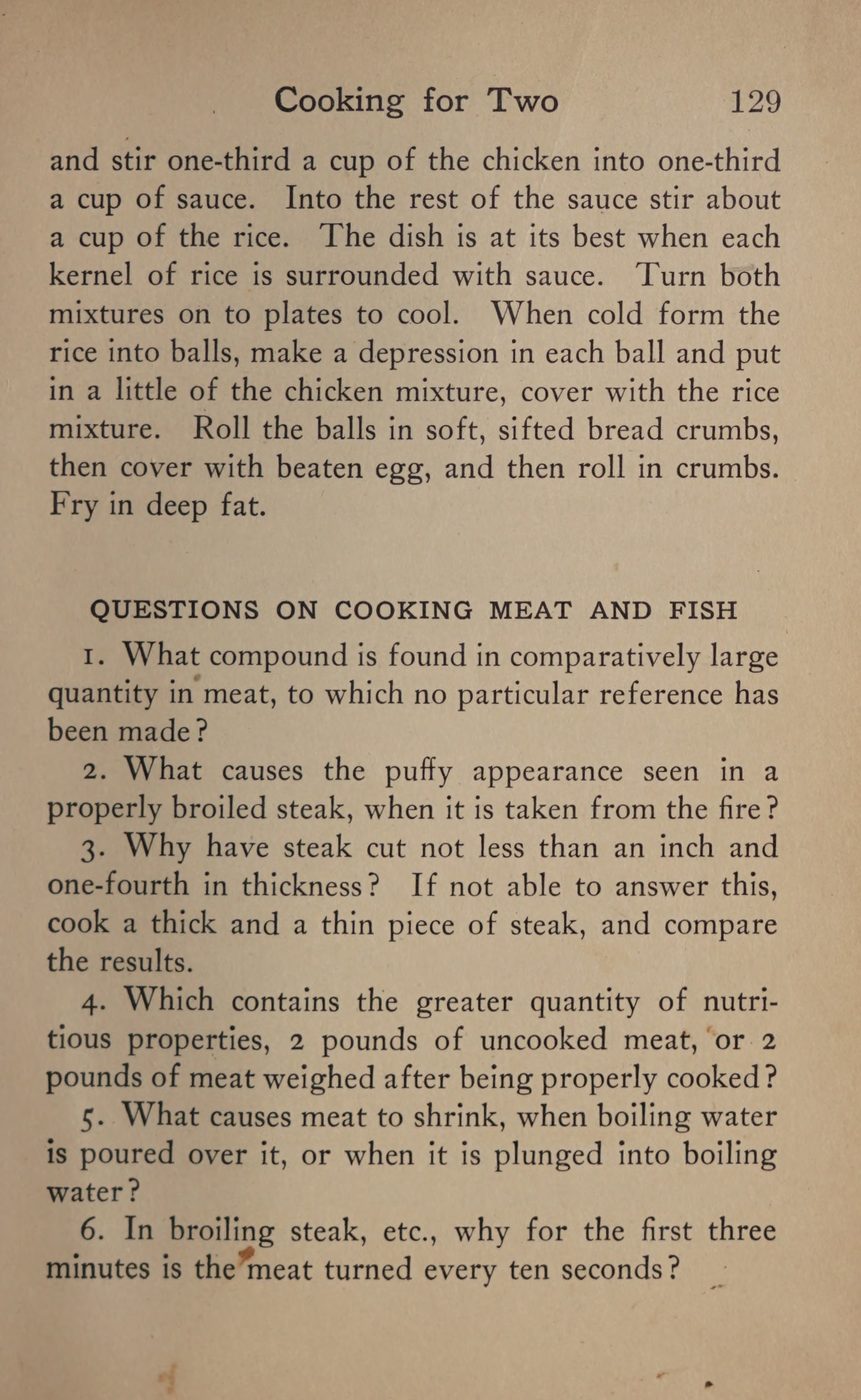 Cooking for Two 129

and stir one-third a cup of the chicken into one-third a cup of sauce. Into the rest of the sauce stir about a cup of the rice. The dish is at its best when each kernel of rice is surrounded with sauce. Turn both mixtures on to plates to cool. When cold form the rice into balls, make a depression in each ball and put in a little of the chicken mixture, cover with the rice mixture. Roll the balls in soft, sifted bread crumbs, then cover with beaten egg, and then roll in crumbs. Fry in deep fat.

QUESTIONS ON COOKING MEAT AND FISH

1. What compound is found in comparatively large quantity in meat, to which no particular reference has been made?

2. What causes the puffy appearance seen in a properly broiled steak, when it is taken from the fire?

3. Why have steak cut not less than an inch and one-fourth in thickness? If not able to answer this, cook a thick and a thin piece of steak, and compare the results.

4. Which contains the greater quantity of nutritious properties, 2 pounds of uncooked meat, or 2 pounds of meat weighed after being properly cooked?

5. What causes meat to shrink, when boiling water is poured over it, or when it is plunged into boiling water?

6. In broiling steak, etc., why for the first three minutes is the meat turned every ten seconds?